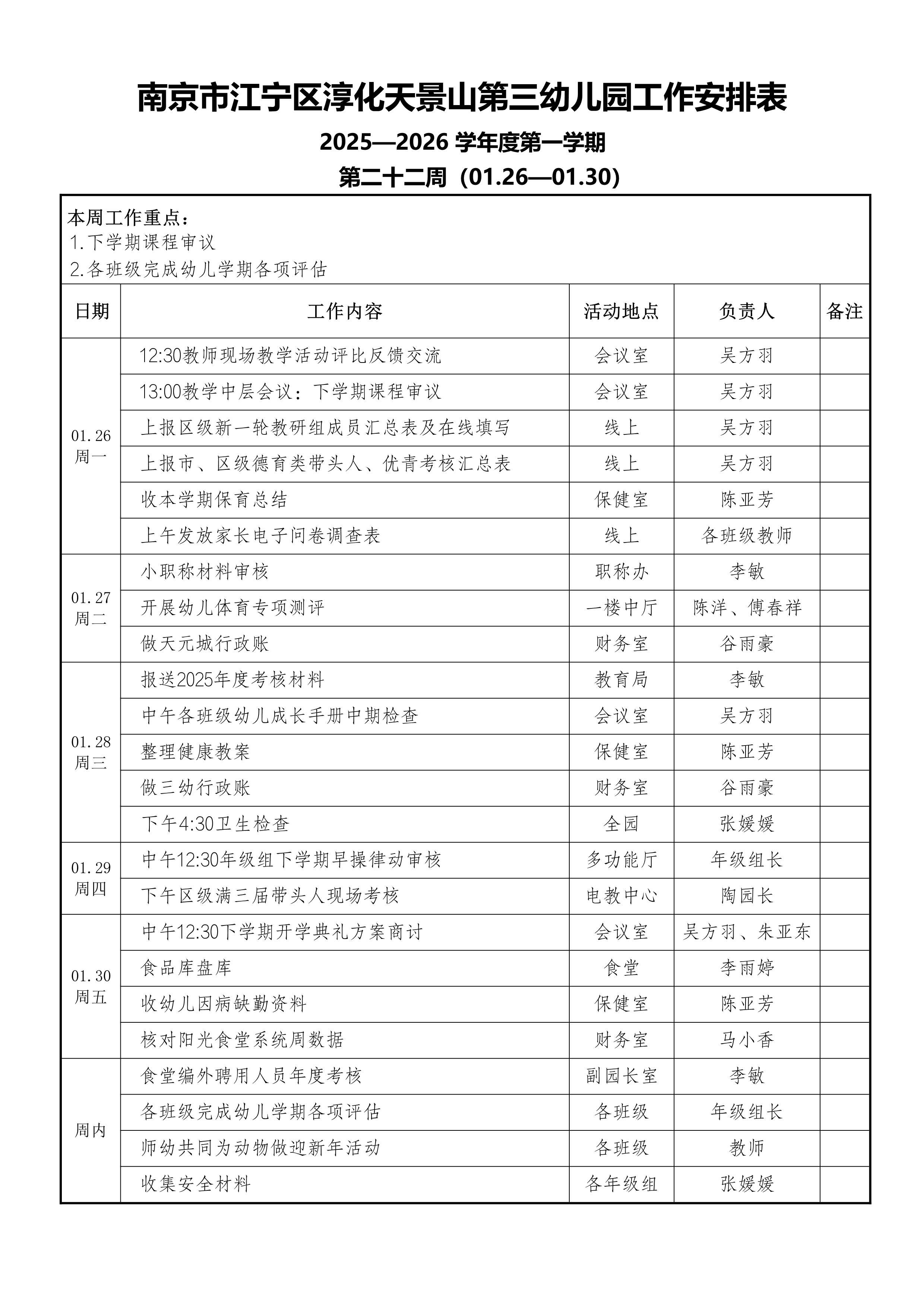 南京市江宁区淳化天景山第三幼儿园工作安排表

2025—2026 学年度第一学期

第二十二周（01.26—01.30）

本周工作重点：
1.下学期课程审议
2.各班级完成幼儿学期各项评估

| 日期 | 工作内容 | 活动地点 | 负责人 | 备注 |
|---|---|---|---|---|
| 01.26 周一 | 12:30教师现场教学活动评比反馈交流 | 会议室 | 吴方羽 | |
| | 13:00教学中层会议：下学期课程审议 | 会议室 | 吴方羽 | |
| | 上报区级新一轮教研组成员汇总表及在线填写 | 线上 | 吴方羽 | |
| | 上报市、区级德育类带头人、优青考核汇总表 | 线上 | 吴方羽 | |
| | 收本学期保育总结 | 保健室 | 陈亚芳 | |
| | 上午发放家长电子问卷调查表 | 线上 | 各班级教师 | |
| 01.27 周二 | 小职称材料审核 | 职称办 | 李敏 | |
| | 开展幼儿体育专项测评 | 一楼中厅 | 陈洋、傅春祥 | |
| | 做天元城行政账 | 财务室 | 谷雨豪 | |
| 01.28 周三 | 报送2025年度考核材料 | 教育局 | 李敏 | |
| | 中午各班级幼儿成长手册中期检查 | 会议室 | 吴方羽 | |
| | 整理健康教案 | 保健室 | 陈亚芳 | |
| | 做三幼行政账 | 财务室 | 谷雨豪 | |
| | 下午4:30卫生检查 | 全园 | 张媛媛 | |
| 01.29 周四 | 中午12:30年级组下学期早操律动审核 | 多功能厅 | 年级组长 | |
| | 下午区级满三届带头人现场考核 | 电教中心 | 陶园长 | |
| 01.30 周五 | 中午12:30下学期开学典礼方案商讨 | 会议室 | 吴方羽、朱亚东 | |
| | 食品库盘库 | 食堂 | 李雨婷 | |
| | 收幼儿因病缺勤资料 | 保健室 | 陈亚芳 | |
| | 核对阳光食堂系统周数据 | 财务室 | 马小香 | |
| 周内 | 食堂编外聘用人员年度考核 | 副园长室 | 李敏 | |
| | 各班级完成幼儿学期各项评估 | 各班级 | 年级组长 | |
| | 师幼共同为动物做迎新年活动 | 各班级 | 教师 | |
| | 收集安全材料 | 各年级组 | 张媛媛 | |